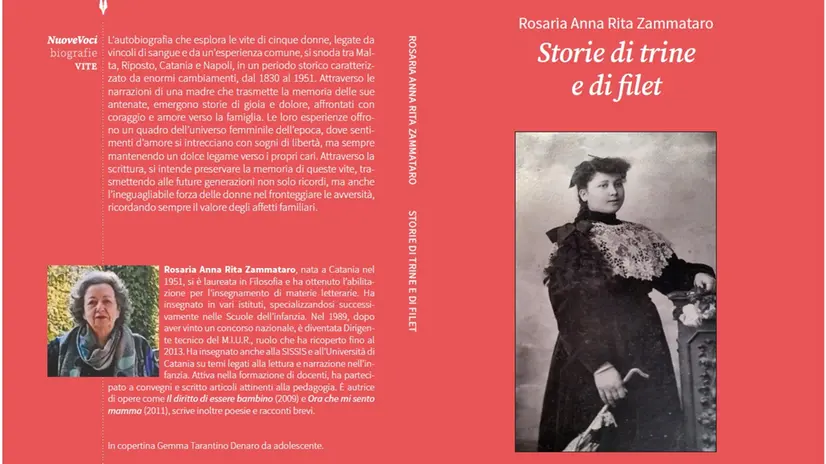 NuoveVoci
biografie
VITE

L'autobiografia che esplora le vite di cinque donne, legate da vincoli di sangue e da un'esperienza comune, si snoda tra Malta, Riposto, Catania e Napoli, in un periodo storico caratterizzato da enormi cambiamenti, dal 1830 al 1951. Attraverso le narrazioni di una madre che trasmette la memoria delle sue antenate, emergono storie di gioia e dolore, affrontati con coraggio e amore verso la famiglia. Le loro esperienze offrono un quadro dell'universo femminile dell'epoca, dove sentimenti d'amore si intrecciano con sogni di libertà, ma sempre mantenendo un dolce legame verso i propri cari. Attraverso la scrittura, si intende preservare la memoria di queste vite, trasmettendo alle future generazioni non solo ricordi, ma anche l'ineguagliabile forza delle donne nel fronteggiare le avversità, ricordando sempre il valore degli affetti familiari.

Rosaria Anna Rita Zammataro, nata a Catania nel 1951, si è laureata in Filosofia e ha ottenuto l'abilitazione per l'insegnamento di materie letterarie. Ha insegnato in vari istituti, specializzandosi successivamente nelle Scuole dell'infanzia. Nel 1989, dopo aver vinto un concorso nazionale, è diventata Dirigente tecnico del M.I.U.R., ruolo che ha ricoperto fino al 2013. Ha insegnato anche alla SISSIS e all'Università di Catania su temi legati alla lettura e narrazione nell'infanzia. Attiva nella formazione di docenti, ha partecipato a convegni e scritto articoli attinenti alla pedagogia. È autrice di opere come Il diritto di essere bambino (2009) e Ora che mi sento mamma (2011), scrive inoltre poesie e racconti brevi.

In copertina Gemma Tarantino Denaro da adolescente.

ROSARIA ANNA RITA ZAMMATARO STORIE DI TRINE E DI FILET

Rosaria Anna Rita Zammataro

Storie di trine
e di filet